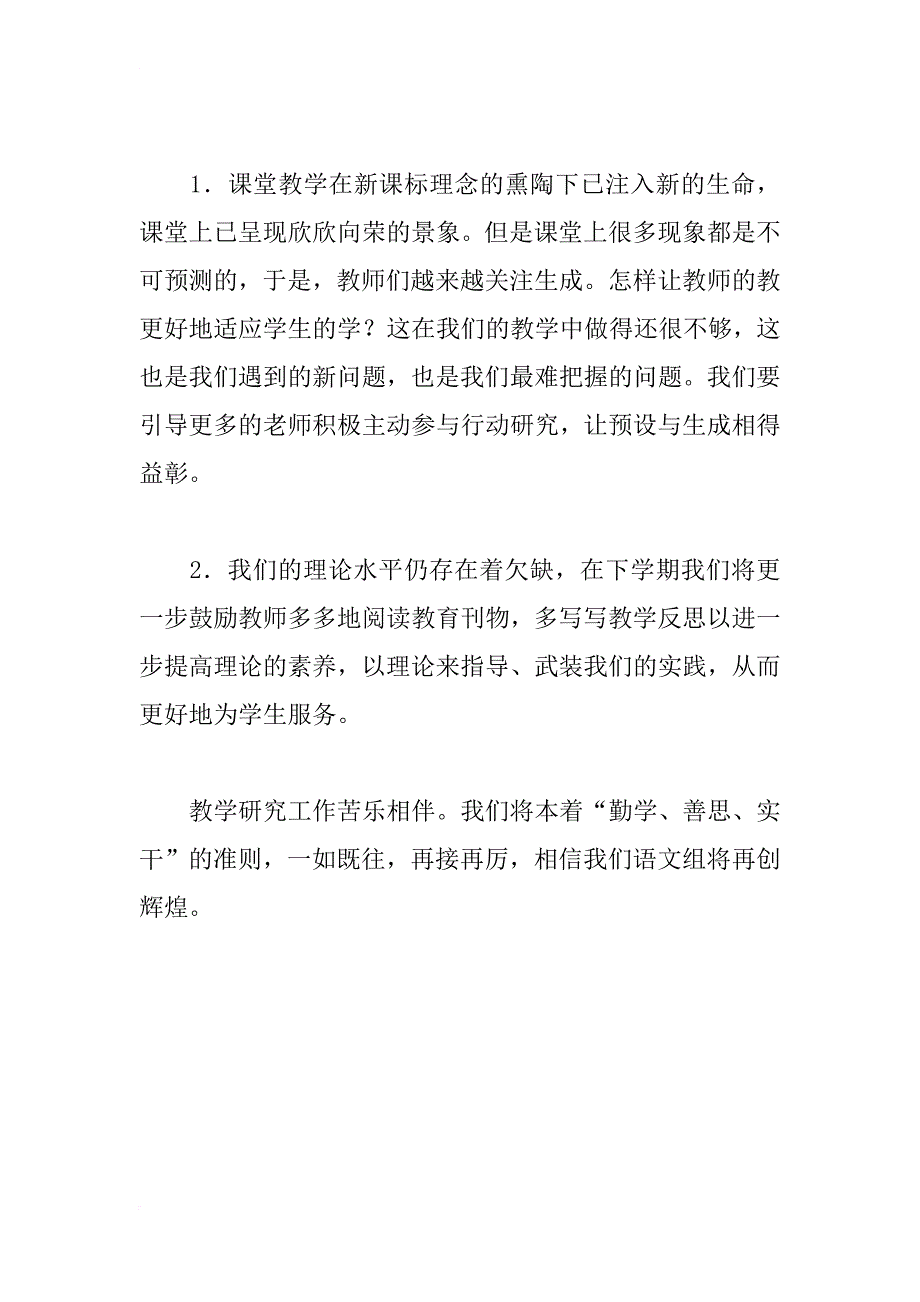 1．课堂教学在新课标理念的熏陶下已注入新的生命，课堂上已呈现欣欣向荣的景象。但是课堂上很多现象都是不可预测的，于是，教师们越来越关注生成。怎样让教师的教更好地适应学生的学？这在我们的教学中做得还很不够，这也是我们遇到的新问题，也是我们最难把握的问题。我们要引导更多的老师积极主动参与行动研究，让预设与生成相得益彰。

2．我们的理论水平仍存在着欠缺，在下学期我们将更一步鼓励教师多多地阅读教育刊物，多写写教学反思以进一步提高理论的素养，以理论来指导、武装我们的实践，从而更好地为学生服务。

教学研究工作苦乐相伴。我们将本着“勤学、善思、实干”的准则，一如既往，再接再厉，相信我们语文组将再创辉煌。